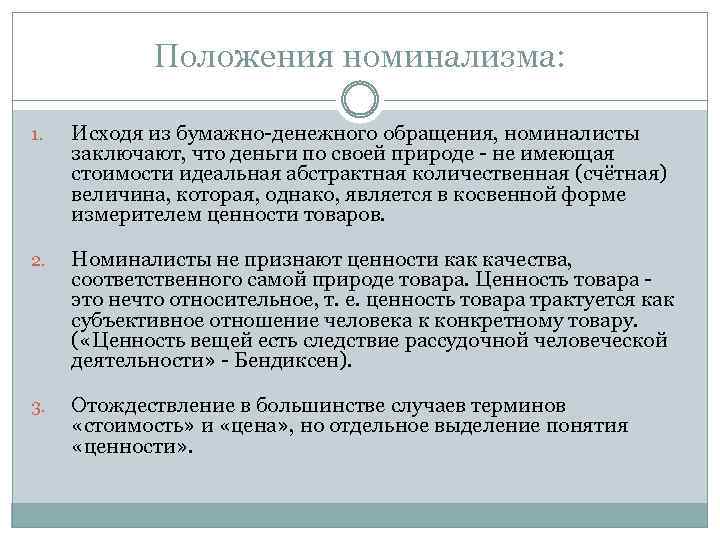 Положения номинализма:

1. Исходя из бумажно-денежного обращения, номиналисты заключают, что деньги по своей природе - не имеющая стоимости идеальная абстрактная количественная (счётная) величина, которая, однако, является в косвенной форме измерителем ценности товаров.

2. Номиналисты не признают ценности как качества, соответственного самой природе товара. Ценность товара - это нечто относительное, т. е. ценность товара трактуется как субъективное отношение человека к конкретному товару. («Ценность вещей есть следствие рассудочной человеческой деятельности» - Бендиксен).

3. Отождествление в большинстве случаев терминов «стоимость» и «цена», но отдельное выделение понятия «ценности».